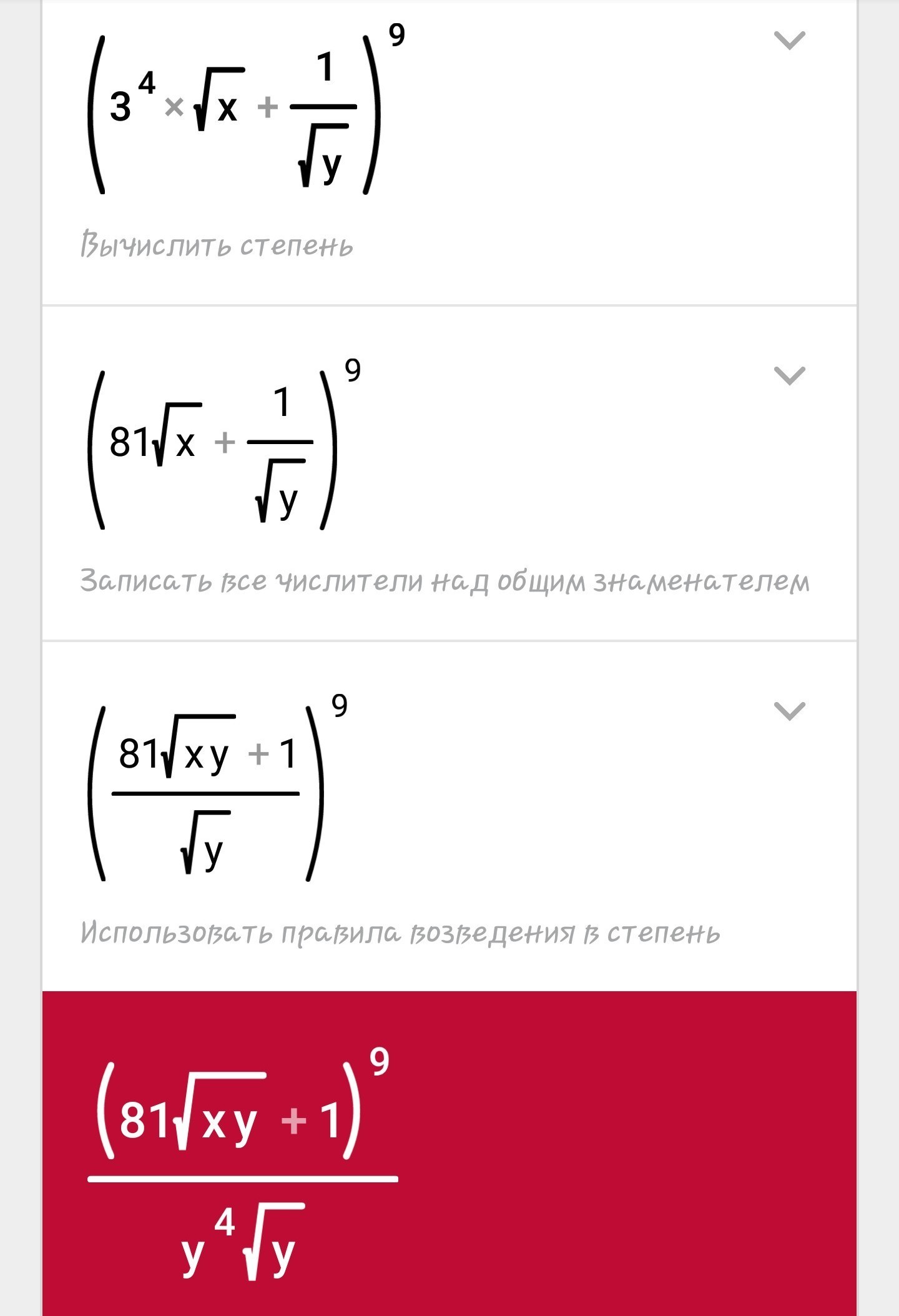 $\left(3^4 \times \sqrt{x} + \frac{1}{\sqrt{y}}\right)^9$

Вычислить степень

$\left(81\sqrt{x} + \frac{1}{\sqrt{y}}\right)^9$

Записать все числители над общим знаменателем

$\left(\frac{81\sqrt{xy} + 1}{\sqrt{y}}\right)^9$

Использовать правила возведения в степень

$\frac{\left(81\sqrt{xy} + 1\right)^9}{y^4\sqrt{y}}$